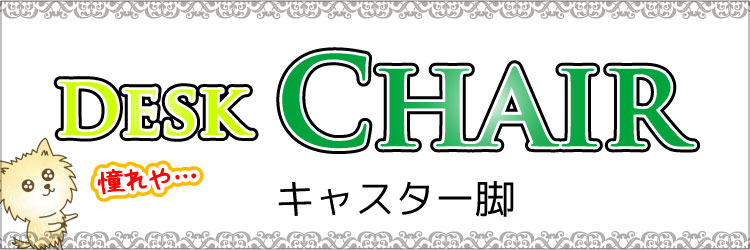 DESK CHAIR

憧れや…

キャスター脚